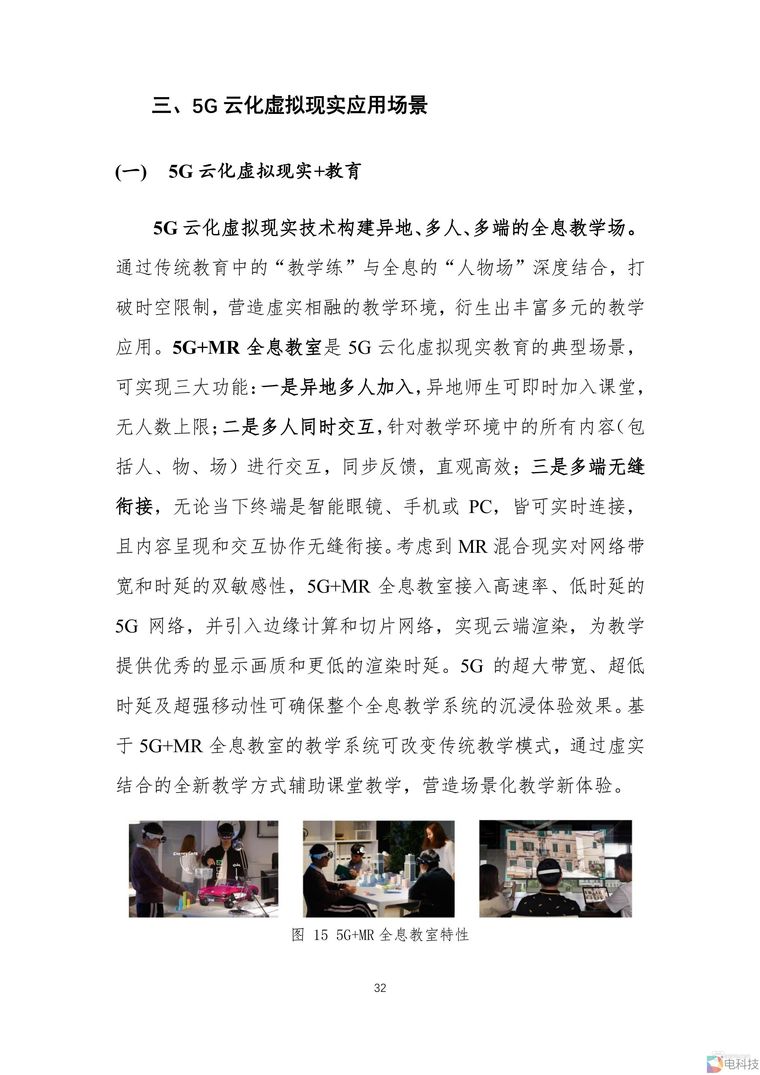 三、5G 云化虚拟现实应用场景

(一) 5G 云化虚拟现实+教育

5G 云化虚拟现实技术构建异地、多人、多端的全息教学场。通过传统教育中的“教学练”与全息的“人物场”深度结合，打破时空限制，营造虚实相融的教学环境，衍生出丰富多元的教学应用。5G+MR 全息教室是 5G 云化虚拟现实教育的典型场景，可实现三大功能：一是异地多人加入，异地师生可即时加入课堂，无人数上限；二是多人同时交互，针对教学环境中的所有内容（包括人、物、场）进行交互，同步反馈，直观高效；三是多端无缝衔接，无论当下终端是智能眼镜、手机或 PC，皆可实时连接，且内容呈现和交互协作无缝衔接。考虑到 MR 混合现实对网络带宽和时延的双敏感性，5G+MR 全息教室接入高速率、低时延的 5G 网络，并引入边缘计算和切片网络，实现云端渲染，为教学提供优秀的显示画质和更低的渲染时延。5G 的超大带宽、超低时延及超强移动性可确保整个全息教学系统的沉浸体验效果。基于 5G+MR 全息教室的教学系统可改变传统教学模式，通过虚实结合的全新教学方式辅助课堂教学，营造场景化教学新体验。

图 15 5G+MR 全息教室特性

32

电科技